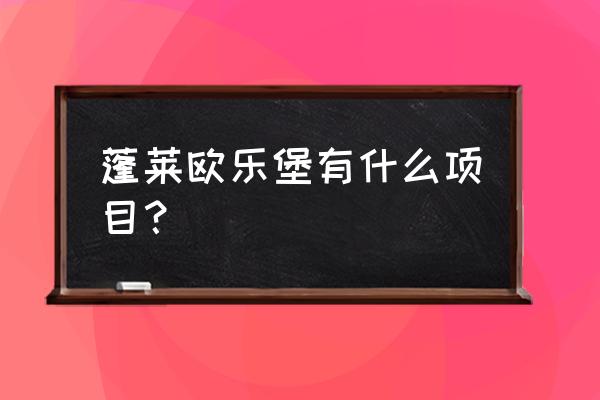 蓬莱欧乐堡有什么项目？